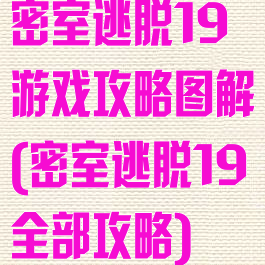 密室逃脱19游戏攻略图解(密室逃脱19全部攻略)